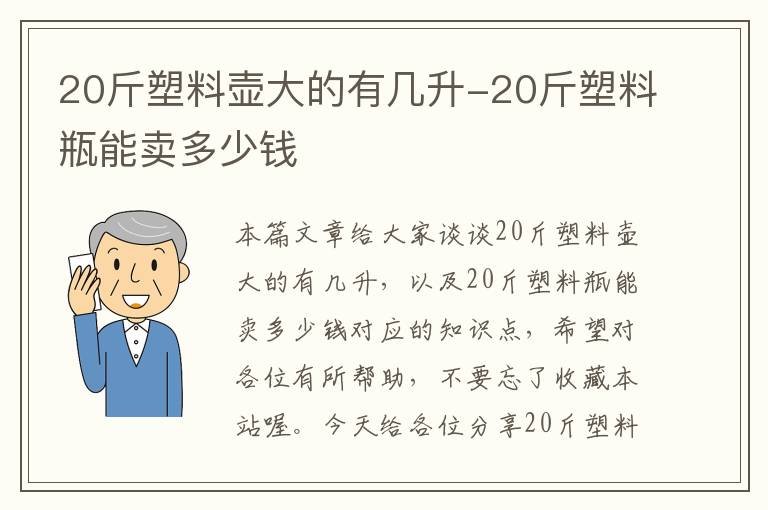 20斤塑料壶大的有几升-20斤塑料瓶能卖多少钱

本篇文章给大家谈谈20斤塑料壶大的有几升，以及20斤塑料瓶能卖多少钱对应的知识点，希望对各位有所帮助，不要忘了收藏本站喔。今天给各位分享20斤塑料